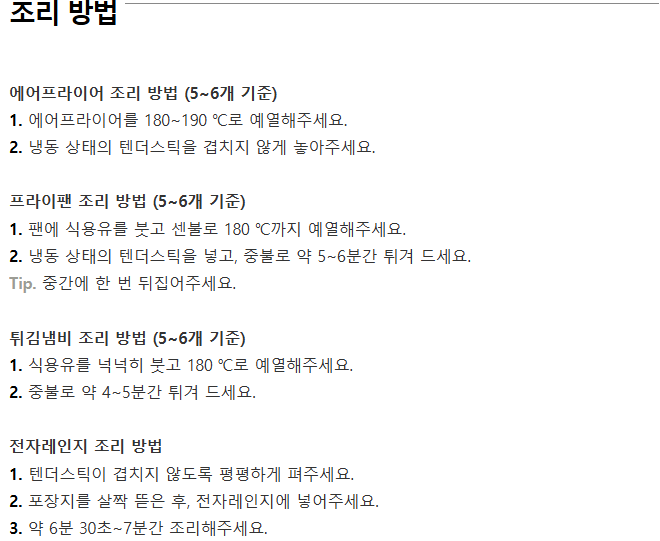 조리 방법

에어프라이어 조리 방법 (5~6개 기준)
1. 에어프라이어를 180~190 ℃로 예열해주세요.
2. 냉동 상태의 텐더스틱을 겹치지 않게 놓아주세요.

프라이팬 조리 방법 (5~6개 기준)
1. 팬에 식용유를 붓고 센불로 180 ℃까지 예열해주세요.
2. 냉동 상태의 텐더스틱을 넣고, 중불로 약 5~6분간 튀겨 드세요.
Tip. 중간에 한 번 뒤집어주세요.

튀김냄비 조리 방법 (5~6개 기준)
1. 식용유를 넉넉히 붓고 180 ℃로 예열해주세요.
2. 중불로 약 4~5분간 튀겨 드세요.

전자레인지 조리 방법
1. 텐더스틱이 겹치지 않도록 평평하게 펴주세요.
2. 포장지를 살짝 뜯은 후, 전자레인지에 넣어주세요.
3. 약 6분 30초~7분간 조리해주세요.